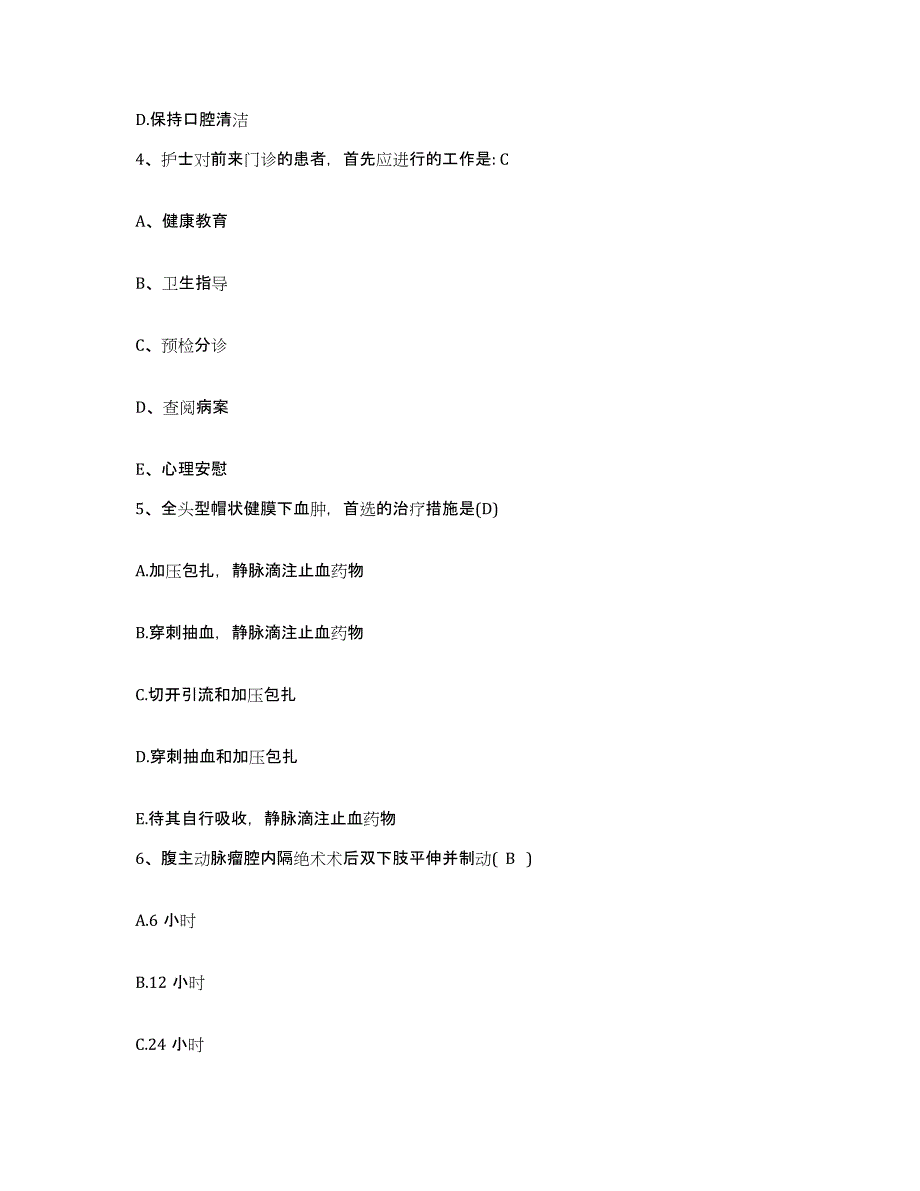 D.保持口腔清洁

4、护士对前来门诊的患者，首先应进行的工作是: C

A、健康教育

B、卫生指导

C、预检分诊

D、查阅病案

E、心理安慰

5、全头型帽状健膜下血肿，首选的治疗措施是(D)

A.加压包扎，静脉滴注止血药物

B.穿刺抽血，静脉滴注止血药物

C.切开引流和加压包扎

D.穿刺抽血和加压包扎

E.待其自行吸收，静脉滴注止血药物

6、腹主动脉瘤腔内隔绝术术后双下肢平伸并制动( B )

A.6 小时

B.12 小时

C.24 小时